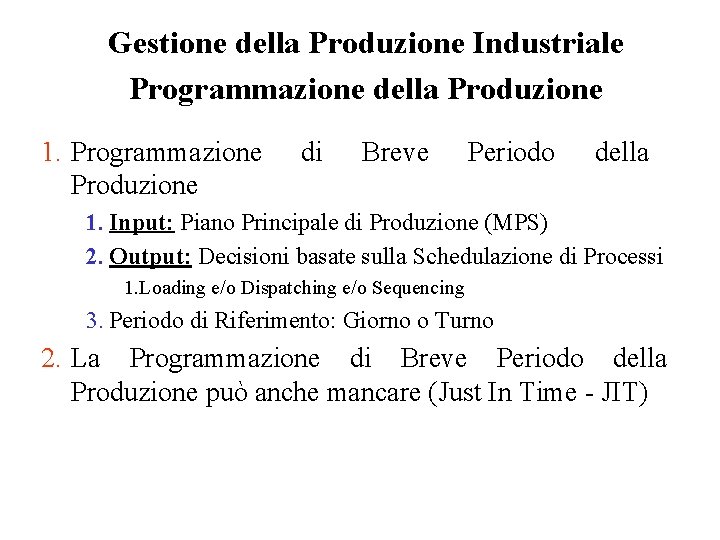 Gestione della Produzione Industriale
Programmazione della Produzione

1. Programmazione di Breve Periodo della Produzione

1. Input: Piano Principale di Produzione (MPS)
2. Output: Decisioni basate sulla Schedulazione di Processi

1.Loading e/o Dispatching e/o Sequencing

3. Periodo di Riferimento: Giorno o Turno

2. La Programmazione di Breve Periodo della Produzione può anche mancare (Just In Time - JIT)